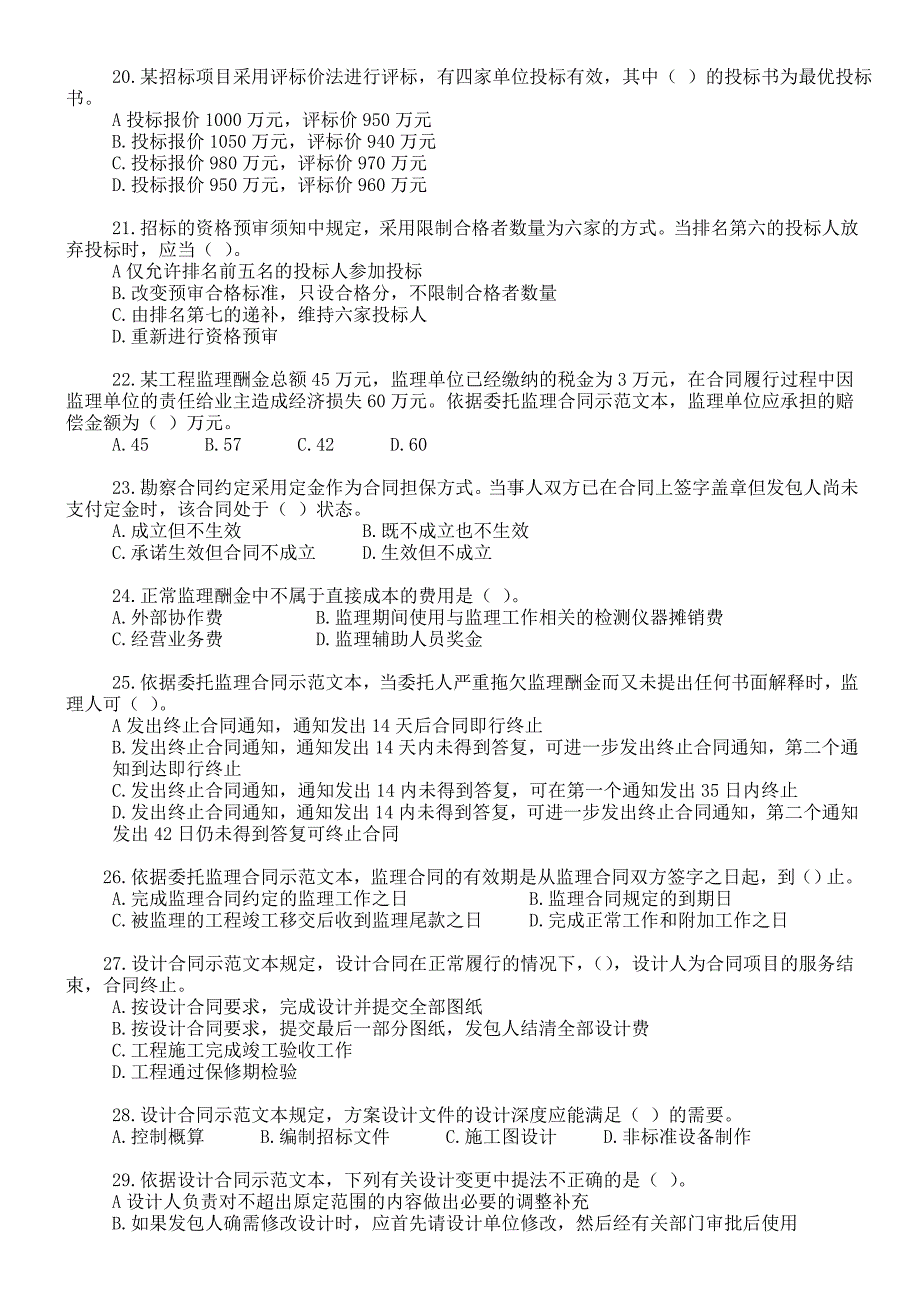 20.某招标项目采用评标价法进行评标，有四家单位投标有效，其中（ ）的投标书为最优投标书。
A 投标报价 1000 万元，评标价 950 万元
B.投标报价 1050 万元，评标价 940 万元
C.投标报价 980 万元，评标价 970 万元
D.投标报价 950 万元，评标价 960 万元

21.招标的资格预审须知中规定，采用限制合格者数量为六家的方式。当排名第六的投标人放弃投标时，应当（ ）。
A 仅允许排名前五名的投标人参加投标
B.改变预审合格标准，只设合格分，不限制合格者数量
C.由排名第七的递补，维持六家投标人
D.重新进行资格预审

22.某工程监理酬金总额 45 万元，监理单位已经缴纳的税金为 3 万元，在合同履行过程中因监理单位的责任给业主造成经济损失 60 万元。依据委托监理合同示范文本，监理单位应承担的赔偿金额为（ ）万元。
A.45 B.57 C.42 D.60

23.勘察合同约定采用定金作为合同担保方式。当事人双方已在合同上签字盖章但发包人尚未支付定金时，该合同处于（ ）状态。
A.成立但不生效 B.既不成立也不生效
C.承诺生效但合同不成立 D.生效但不成立

24.正常监理酬金中不属于直接成本的费用是（ ）。
A.外部协作费 B.监理期间使用与监理工作相关的检测仪器摊销费
C.经营业务费 D.监理辅助人员奖金

25.依据委托监理合同示范文本，当委托人严重拖欠监理酬金而又未提出任何书面解释时，监理人可（ ）。
A 发出终止合同通知，通知发出 14 天后合同即行终止
B.发出终止合同通知，通知发出 14 天内未得到答复，可进一步发出终止合同通知，第二个通知到达即行终止
C.发出终止合同通知，通知发出 14 内未得到答复，可在第一个通知发出 35 日内终止
D.发出终止合同通知，通知发出 14 内未得到答复，可进一步发出终止合同通知，第二个通知发出 42 日仍未得到答复可终止合同

26.依据委托监理合同示范文本，监理合同的有效期是从监理合同双方签字之日起，到（）止。
A.完成监理合同约定的监理工作之日 B.监理合同规定的到期日
C.被监理的工程竣工移交后收到监理尾款之日 D.完成正常工作和附加工作之日

27.设计合同示范文本规定，设计合同在正常履行的情况下，（），设计人为合同项目的服务结束，合同终止。
A.按设计合同要求，完成设计并提交全部图纸
B.按设计合同要求，提交最后一部分图纸，发包人结清全部设计费
C.工程施工完成竣工验收工作
D.工程通过保修期检验

28.设计合同示范文本规定，方案设计文件的设计深度应能满足（ ）的需要。
A.控制概算 B.编制招标文件 C.施工图设计 D.非标准设备制作

29.依据设计合同示范文本，下列有关设计变更中提法不正确的是（ ）。
A 设计人负责对不超出原定范围的内容做出必要的调整补充
B.如果发包人确需修改设计时，应首先请设计单位修改，然后经有关部门审批后使用